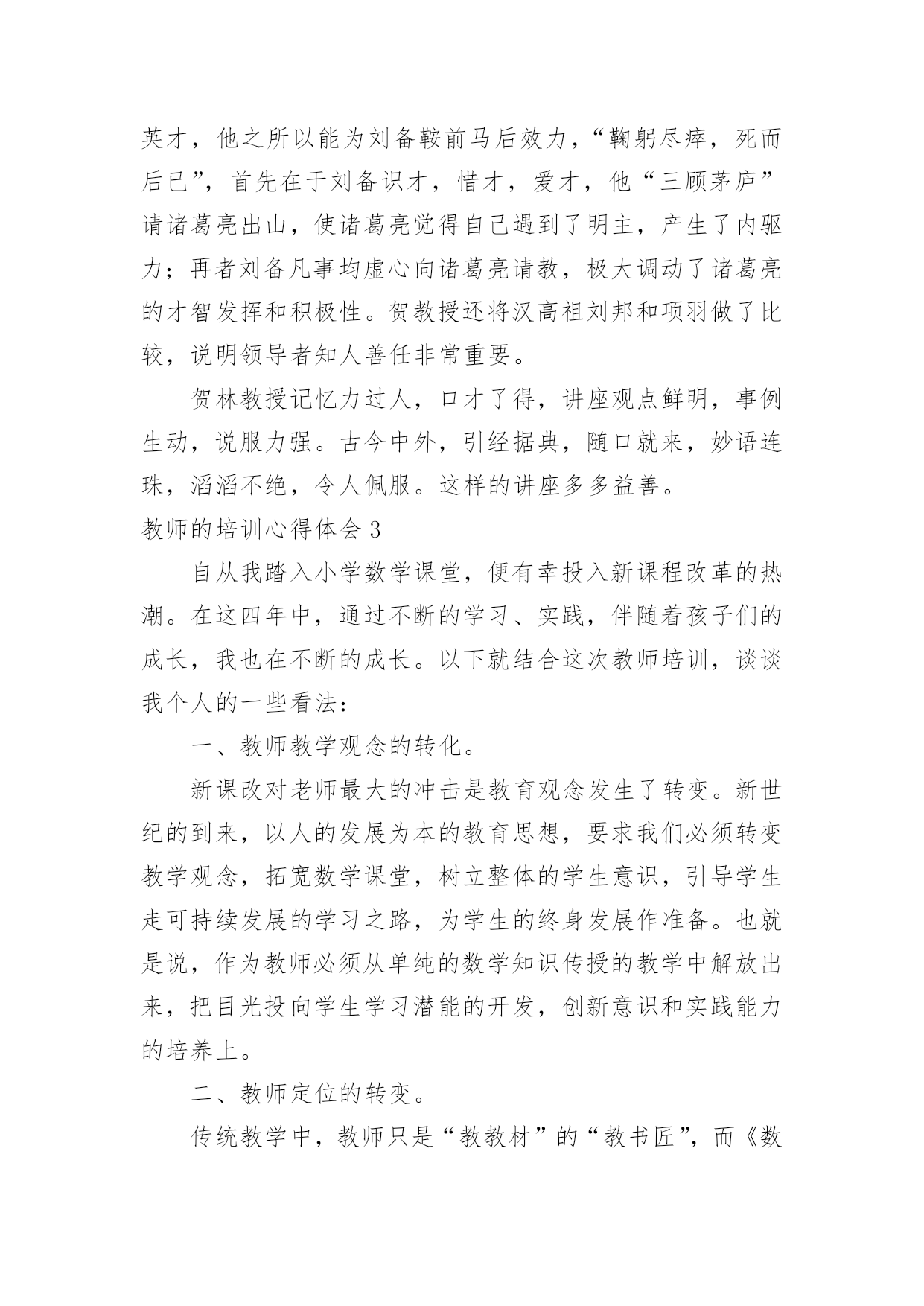 英才，他之所以能为刘备鞍前马后效力，“鞠躬尽瘁，死而后已”，首先在于刘备识才，惜才，爱才，他“三顾茅庐”请诸葛亮出山，使诸葛亮觉得自己遇到了明主，产生了内驱力；再者刘备凡事均虚心向诸葛亮请教，极大调动了诸葛亮的才智发挥和积极性。贺教授还将汉高祖刘邦和项羽做了比较，说明领导者知人善任非常重要。

贺林教授记忆力过人，口才了得，讲座观点鲜明，事例生动，说服力强。古今中外，引经据典，随口就来，妙语连珠，滔滔不绝，令人佩服。这样的讲座多多益善。

教师的培训心得体会 3

自从我踏入小学数学课堂，便有幸投入新课程改革的热潮。在这四年中，通过不断的学习、实践，伴随着孩子们的成长，我也在不断的成长。以下就结合这次教师培训，谈谈我个人的一些看法：

一、教师教学观念的转化。

新课改对老师最大的冲击是教育观念发生了转变。新世纪的到来，以人的发展为本的教育思想，要求我们必须转变教学观念，拓宽数学课堂，树立整体的学生意识，引导学生走可持续发展的学习之路，为学生的终身发展作准备。也就是说，作为教师必须从单纯的数学知识传授的教学中解放出来，把目光投向学生学习潜能的开发，创新意识和实践能力的培养上。

二、教师定位的转变。

传统教学中，教师只是“教教材”的“教书匠”，而《数